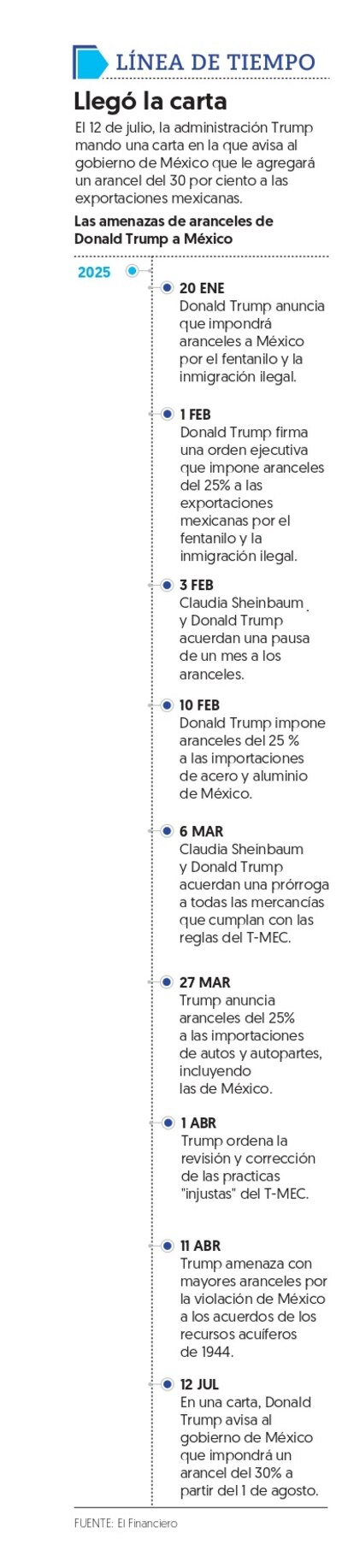 LÍNEA DE TIEMPO

Llegó la carta

El 12 de julio, la administración Trump mando una carta en la que avisa al gobierno de México que le agregará un arancel del 30 por ciento a las exportaciones mexicanas.

Las amenazas de aranceles de Donald Trump a México

2025

20 ENE
Donald Trump anuncia que impondrá aranceles a México por el fentanilo y la inmigración ilegal.

1 FEB
Donald Trump firma una orden ejecutiva que impone aranceles del 25% a las exportaciones mexicanas por el fentanilo y la inmigración ilegal.

3 FEB
Claudia Sheinbaum y Donald Trump acuerdan una pausa de un mes a los aranceles.

10 FEB
Donald Trump impone aranceles del 25 % a las importaciones de acero y aluminio de México.

6 MAR
Claudia Sheinbaum y Donald Trump acuerdan una prórroga a todas las mercancías que cumplan con las reglas del T-MEC.

27 MAR
Trump anuncia aranceles del 25% a las importaciones de autos y autopartes, incluyendo las de México.

1 ABR
Trump ordena la revisión y corrección de las practicas "injustas" del T-MEC.

11 ABR
Trump amenaza con mayores aranceles por la violación de México a los acuerdos de los recursos acuíferos de 1944.

12 JUL
En una carta, Donald Trump avisa al gobierno de México que impondrá un arancel del 30% a partir del 1 de agosto.

FUENTE: El Financiero